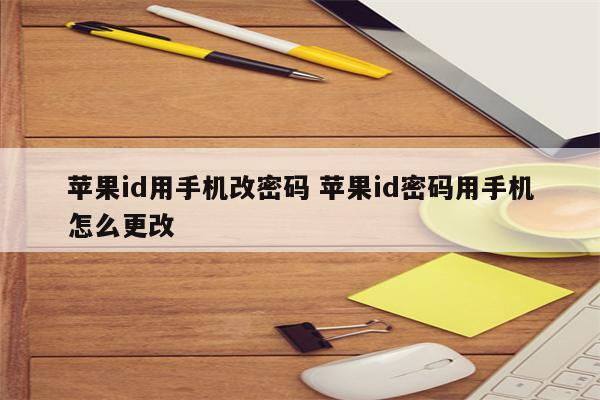 苹果id用手机改密码 苹果id密码用手机怎么更改